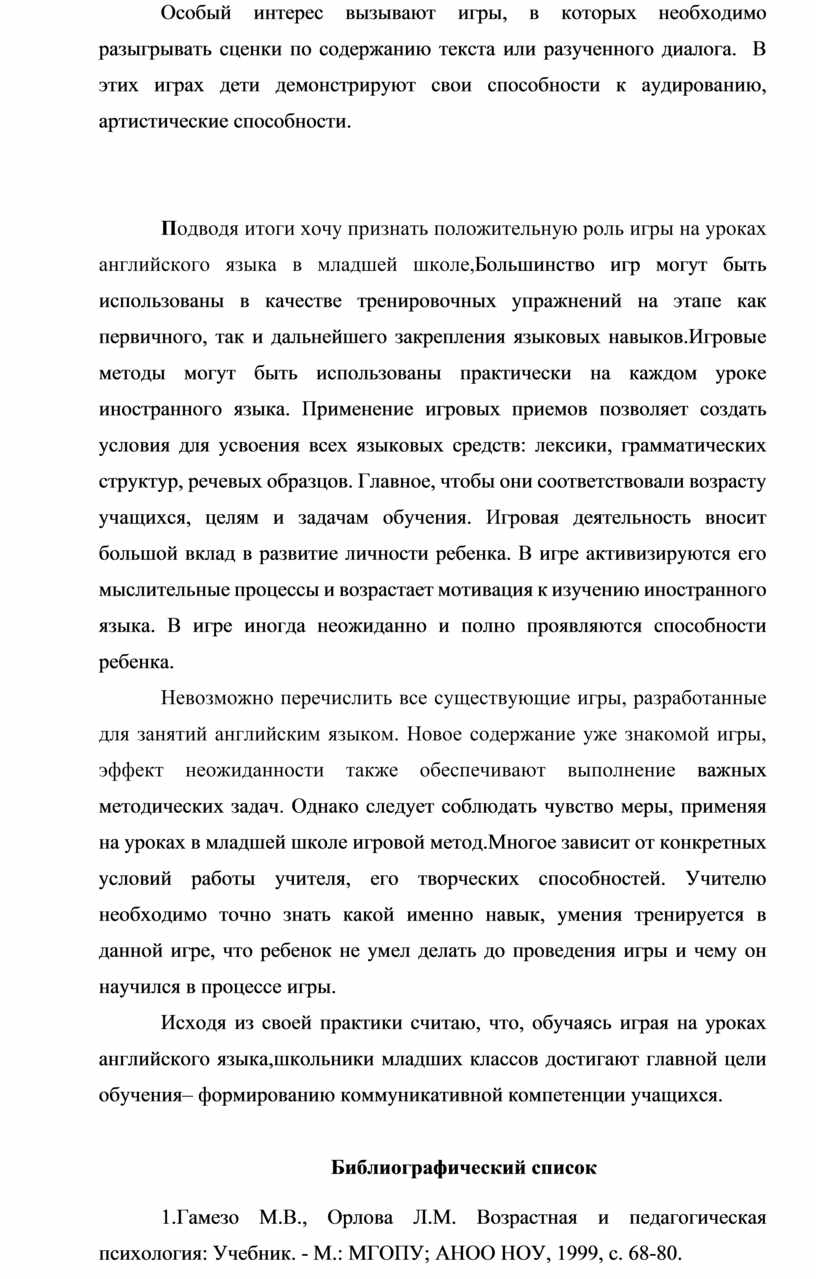 Особый интерес вызывают игры, в которых необходимо разыгрывать сценки по содержанию текста или разученного диалога. В этих играх дети демонстрируют свои способности к аудированию, артистические способности.

Подводя итоги хочу признать положительную роль игры на уроках английского языка в младшей школе,Большинство игр могут быть использованы в качестве тренировочных упражнений на этапе как первичного, так и дальнейшего закрепления языковых навыков.Игровые методы могут быть использованы практически на каждом уроке иностранного языка. Применение игровых приемов позволяет создать условия для усвоения всех языковых средств: лексики, грамматических структур, речевых образцов. Главное, чтобы они соответствовали возрасту учащихся, целям и задачам обучения. Игровая деятельность вносит большой вклад в развитие личности ребенка. В игре активизируются его мыслительные процессы и возрастает мотивация к изучению иностранного языка. В игре иногда неожиданно и полно проявляются способности ребенка.

Невозможно перечислить все существующие игры, разработанные для занятий английским языком. Новое содержание уже знакомой игры, эффект неожиданности также обеспечивают выполнение важных методических задач. Однако следует соблюдать чувство меры, применяя на уроках в младшей школе игровой метод.Многое зависит от конкретных условий работы учителя, его творческих способностей. Учителю необходимо точно знать какой именно навык, умения тренируется в данной игре, что ребенок не умел делать до проведения игры и чему он научился в процессе игры.

Исходя из своей практики считаю, что, обучаясь играя на уроках английского языка,школьники младших классов достигают главной цели обучения– формированию коммуникативной компетенции учащихся.

Библиографический список

1.Гамезо М.В., Орлова Л.М. Возрастная и педагогическая психология: Учебник. - М.: МГОПУ; АНОО НОУ, 1999, с. 68-80.